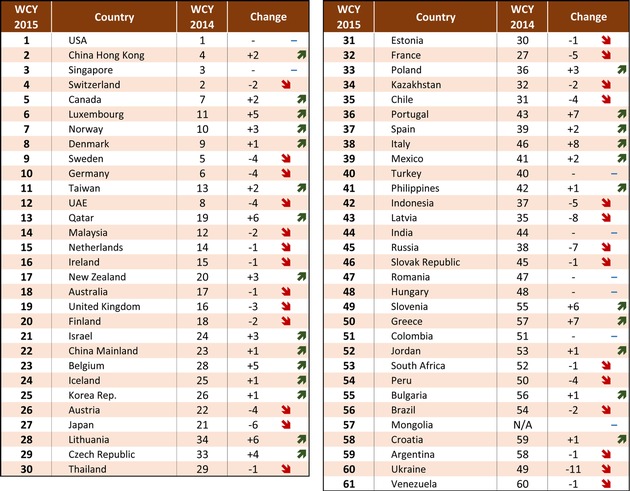 | WCY 2015 | Country | WCY 2014 | Change |
|---|---|---|---|
| 1 | USA | 1 | - |
| 2 | China Hong Kong | 4 | +2 |
| 3 | Singapore | 3 | - |
| 4 | Switzerland | 2 | -2 |
| 5 | Canada | 7 | +2 |
| 6 | Luxembourg | 11 | +5 |
| 7 | Norway | 10 | +3 |
| 8 | Denmark | 9 | +1 |
| 9 | Sweden | 5 | -4 |
| 10 | Germany | 6 | -4 |
| 11 | Taiwan | 13 | +2 |
| 12 | UAE | 8 | -4 |
| 13 | Qatar | 19 | +6 |
| 14 | Malaysia | 12 | -2 |
| 15 | Netherlands | 14 | -1 |
| 16 | Ireland | 15 | -1 |
| 17 | New Zealand | 20 | +3 |
| 18 | Australia | 17 | -1 |
| 19 | United Kingdom | 16 | -3 |
| 20 | Finland | 18 | -2 |
| 21 | Israel | 24 | +3 |
| 22 | China Mainland | 23 | +1 |
| 23 | Belgium | 28 | +5 |
| 24 | Iceland | 25 | +1 |
| 25 | Korea Rep. | 26 | +1 |
| 26 | Austria | 22 | -4 |
| 27 | Japan | 21 | -6 |
| 28 | Lithuania | 34 | +6 |
| 29 | Czech Republic | 33 | +4 |
| 30 | Thailand | 29 | -1 |

| WCY 2015 | Country | WCY 2014 | Change |
|---|---|---|---|
| 31 | Estonia | 30 | -1 |
| 32 | France | 27 | -5 |
| 33 | Poland | 36 | +3 |
| 34 | Kazakhstan | 32 | -2 |
| 35 | Chile | 31 | -4 |
| 36 | Portugal | 43 | +7 |
| 37 | Spain | 39 | +2 |
| 38 | Italy | 46 | +8 |
| 39 | Mexico | 41 | +2 |
| 40 | Turkey | 40 | - |
| 41 | Philippines | 42 | +1 |
| 42 | Indonesia | 37 | -5 |
| 43 | Latvia | 35 | -8 |
| 44 | India | 44 | - |
| 45 | Russia | 38 | -7 |
| 46 | Slovak Republic | 45 | -1 |
| 47 | Romania | 47 | - |
| 48 | Hungary | 48 | - |
| 49 | Slovenia | 55 | +6 |
| 50 | Greece | 57 | +7 |
| 51 | Colombia | 51 | - |
| 52 | Jordan | 53 | +1 |
| 53 | South Africa | 52 | -1 |
| 54 | Peru | 50 | -4 |
| 55 | Bulgaria | 56 | +1 |
| 56 | Brazil | 54 | -2 |
| 57 | Mongolia | N/A | |
| 58 | Croatia | 59 | +1 |
| 59 | Argentina | 58 | -1 |
| 60 | Ukraine | 49 | -11 |
| 61 | Venezuela | 60 | -1 |